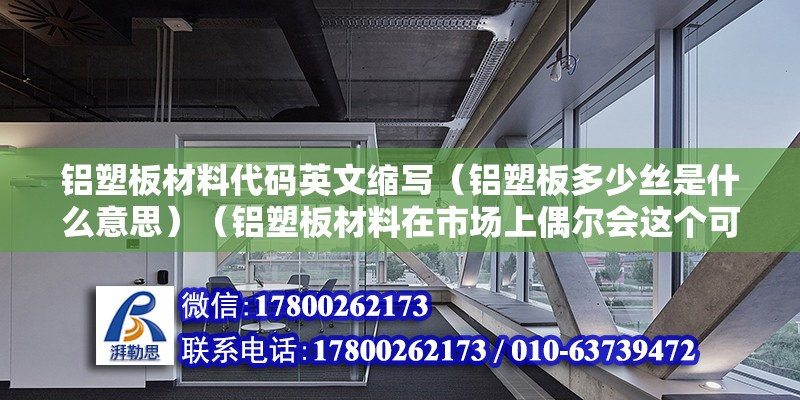 铝塑板材料代码英文缩写（铝塑板多少丝是什么意思）（铝塑板材料在市场上偶尔会这个可

湃勒思

微信：17800262173

联系电话：17800262173 / 010-63739472